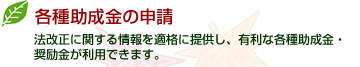 各種助成金の申請

法改正に関する情報を適格に提供し、有利な各種助成金・奨励金が利用できます。